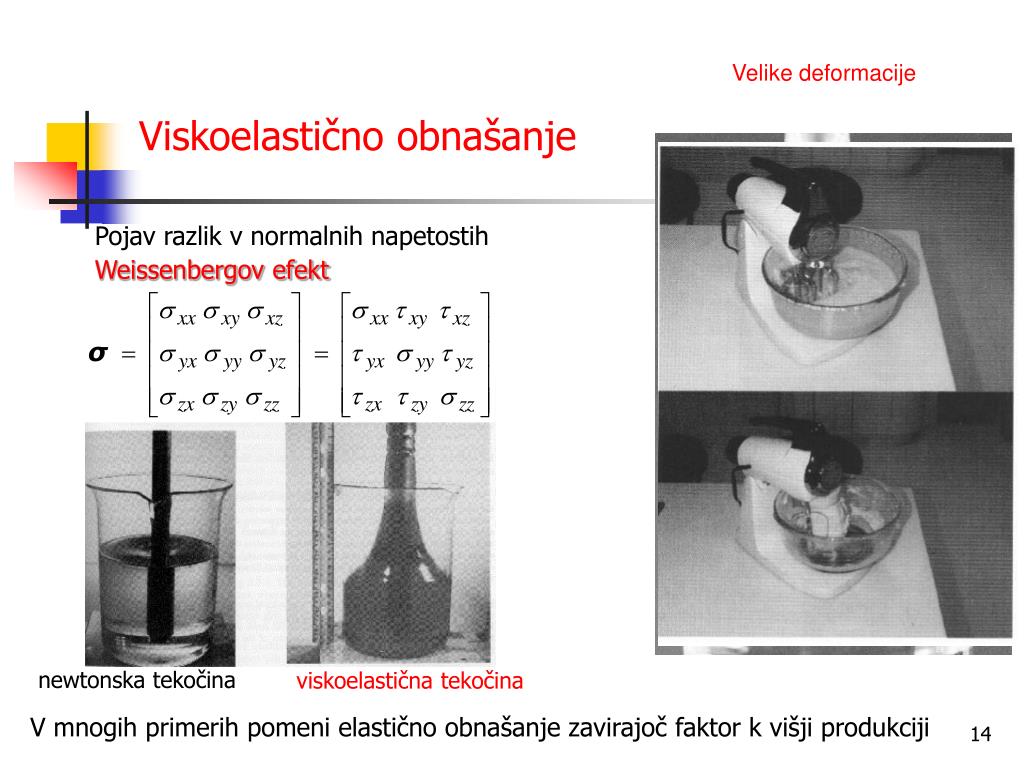 Velike deformacije

Viskoelastično obnašanje

Pojav razlik v normalnih napetostih
Weissenbergov efekt

$\boldsymbol{\sigma} = \begin{bmatrix} \sigma_{xx} & \sigma_{xy} & \sigma_{xz} \\ \sigma_{yx} & \sigma_{yy} & \sigma_{yz} \\ \sigma_{zx} & \sigma_{zy} & \sigma_{zz} \end{bmatrix} = \begin{bmatrix} \sigma_{xx} & \tau_{xy} & \tau_{xz} \\ \tau_{yx} & \sigma_{yy} & \tau_{yz} \\ \tau_{zx} & \tau_{zy} & \sigma_{zz} \end{bmatrix}$

newtonska tekočina

viskoelastična tekočina

V mnogih primerih pomeni elastično obnašanje zavirajoč faktor k višji produkciji

14